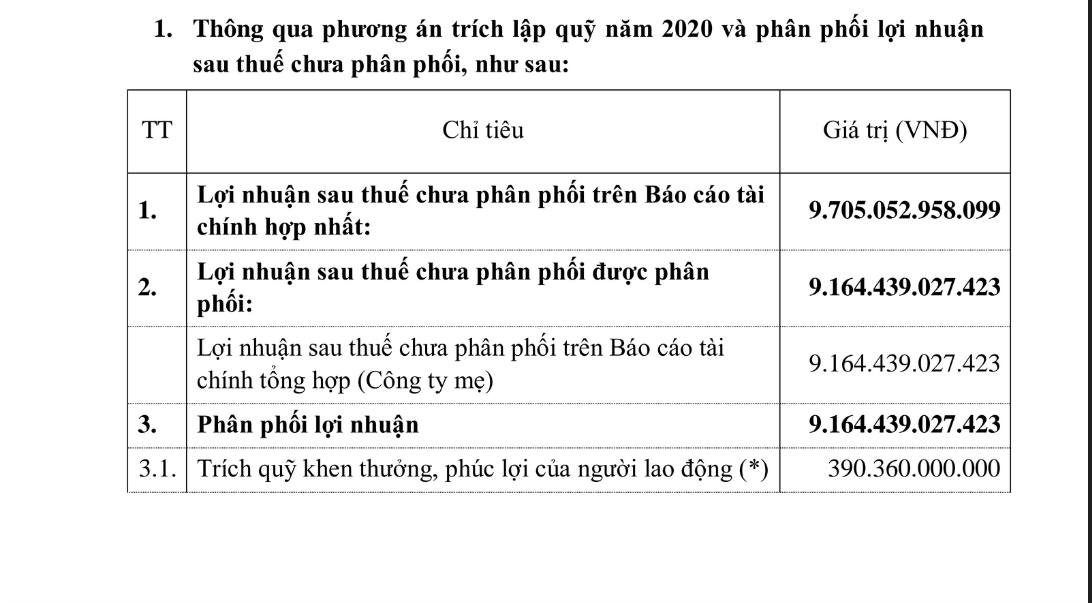 1. Thông qua phương án trích lập quỹ năm 2020 và phân phối lợi nhuận sau thuế chưa phân phối, như sau:

| TT | Chỉ tiêu | Giá trị (VNĐ) |
|---|---|---|
| 1. | Lợi nhuận sau thuế chưa phân phối trên Báo cáo tài chính hợp nhất: | 9.705.052.958.099 |
| 2. | Lợi nhuận sau thuế chưa phân phối được phân phối: | 9.164.439.027.423 |
| | Lợi nhuận sau thuế chưa phân phối trên Báo cáo tài chính tổng hợp (Công ty mẹ) | 9.164.439.027.423 |
| 3. | Phân phối lợi nhuận | 9.164.439.027.423 |
| 3.1. | Trích quỹ khen thưởng, phúc lợi của người lao động (*) | 390.360.000.000 |